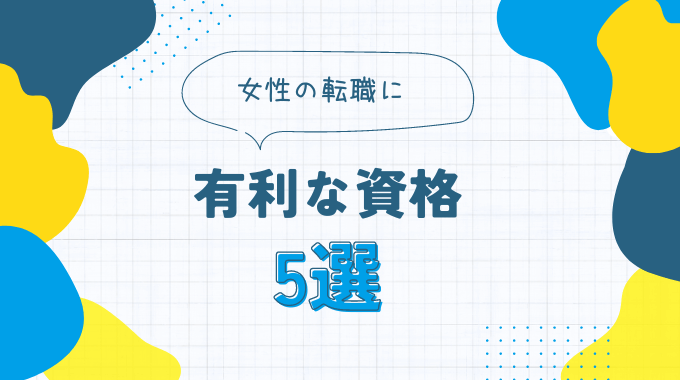 女性の転職に

有利な資格

5選